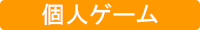 個人ゲーム